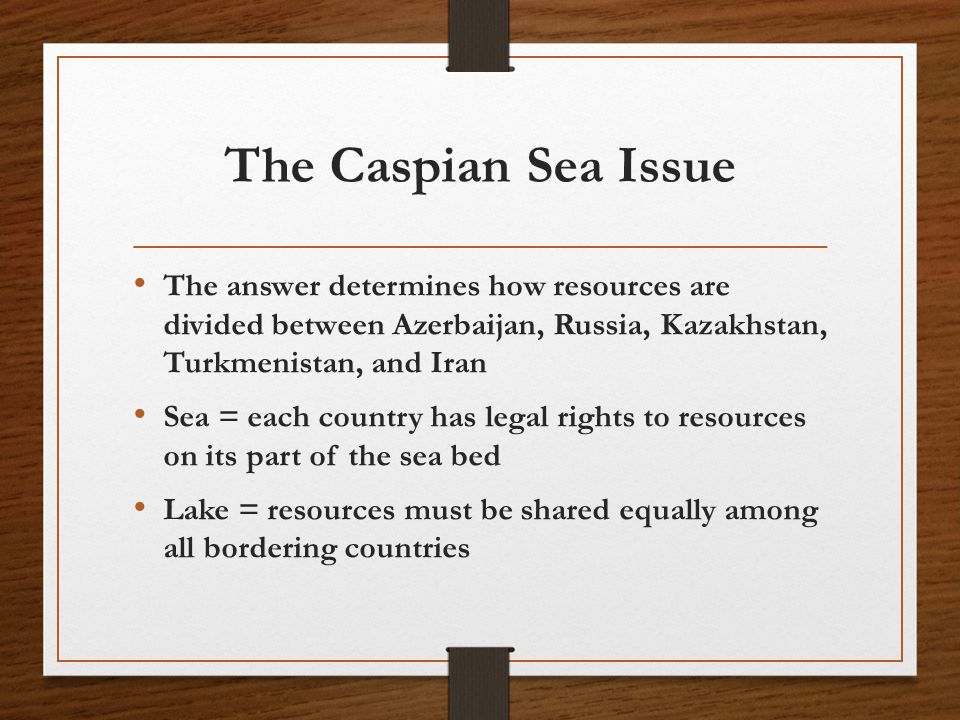 The Caspian Sea Issue

• The answer determines how resources are divided between Azerbaijan, Russia, Kazakhstan, Turkmenistan, and Iran

• Sea = each country has legal rights to resources on its part of the sea bed

• Lake = resources must be shared equally among all bordering countries